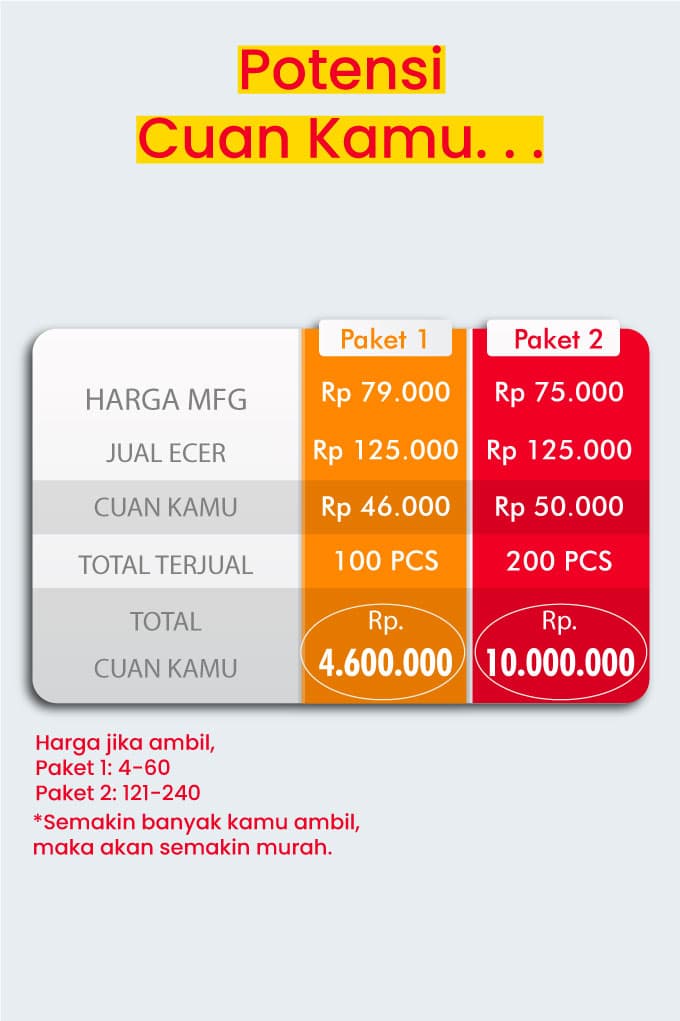 Potensi
Cuan Kamu. . .

| | Paket 1 | Paket 2 |
|---|---|---|
| HARGA MFG | Rp 79.000 | Rp 75.000 |
| JUAL ECER | Rp 125.000 | Rp 125.000 |
| CUAN KAMU | Rp 46.000 | Rp 50.000 |
| TOTAL TERJUAL | 100 PCS | 200 PCS |
| TOTAL CUAN KAMU | Rp. 4.600.000 | Rp. 10.000.000 |

Harga jika ambil,
Paket 1: 4-60
Paket 2: 121-240
*Semakin banyak kamu ambil, maka akan semakin murah.